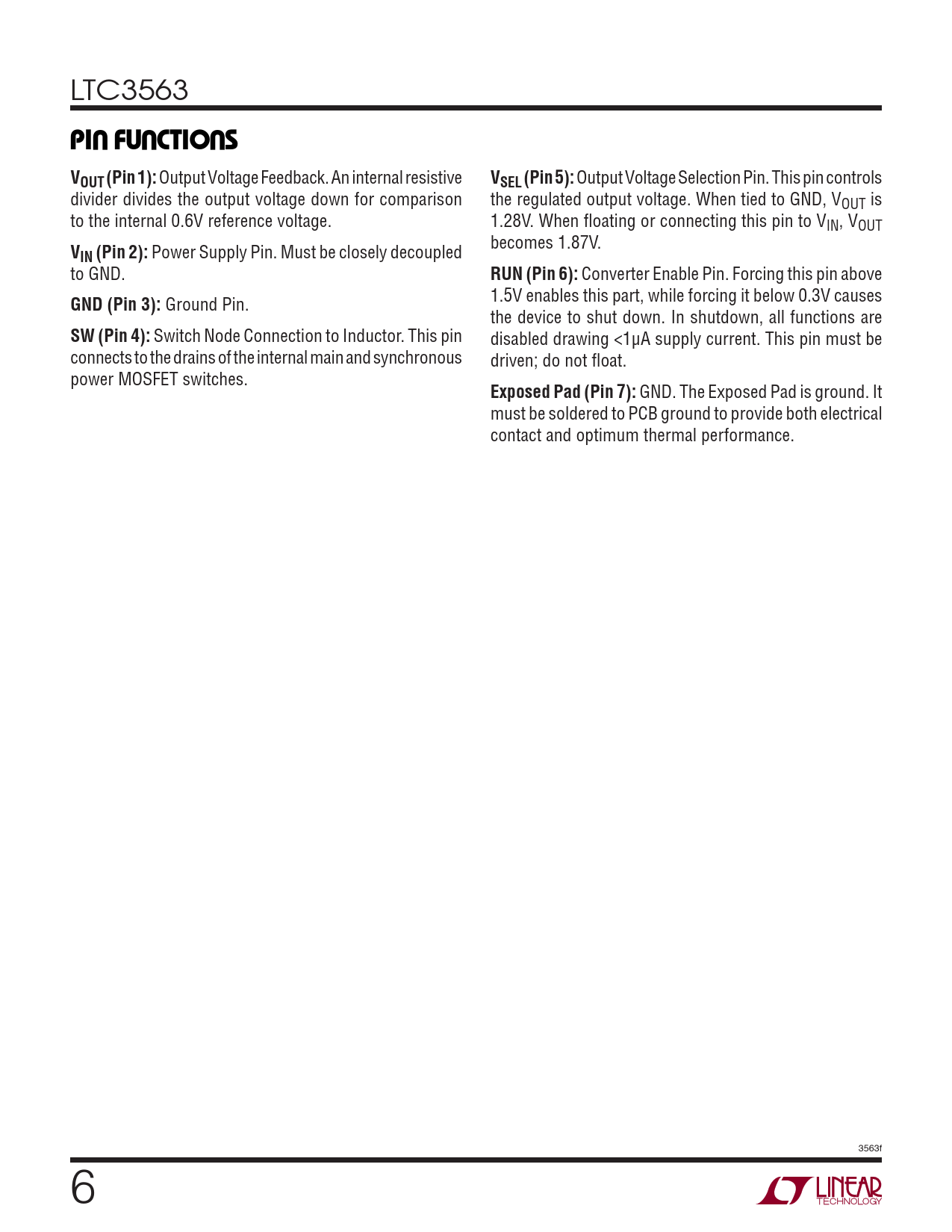 LTC3563

PIN FUNCTIONS

$V_{OUT}$ (Pin 1): Output Voltage Feedback. An internal resistive divider divides the output voltage down for comparison to the internal 0.6V reference voltage.

$V_{IN}$ (Pin 2): Power Supply Pin. Must be closely decoupled to GND.

GND (Pin 3): Ground Pin.

SW (Pin 4): Switch Node Connection to Inductor. This pin connects to the drains of the internal main and synchronous power MOSFET switches.

$V_{SEL}$ (Pin 5): Output Voltage Selection Pin. This pin controls the regulated output voltage. When tied to GND, $V_{OUT}$ is 1.28V. When floating or connecting this pin to $V_{IN}$, $V_{OUT}$ becomes 1.87V.

RUN (Pin 6): Converter Enable Pin. Forcing this pin above 1.5V enables this part, while forcing it below 0.3V causes the device to shut down. In shutdown, all functions are disabled drawing <1μA supply current. This pin must be driven; do not float.

Exposed Pad (Pin 7): GND. The Exposed Pad is ground. It must be soldered to PCB ground to provide both electrical contact and optimum thermal performance.

3563f

6

LINEAR TECHNOLOGY